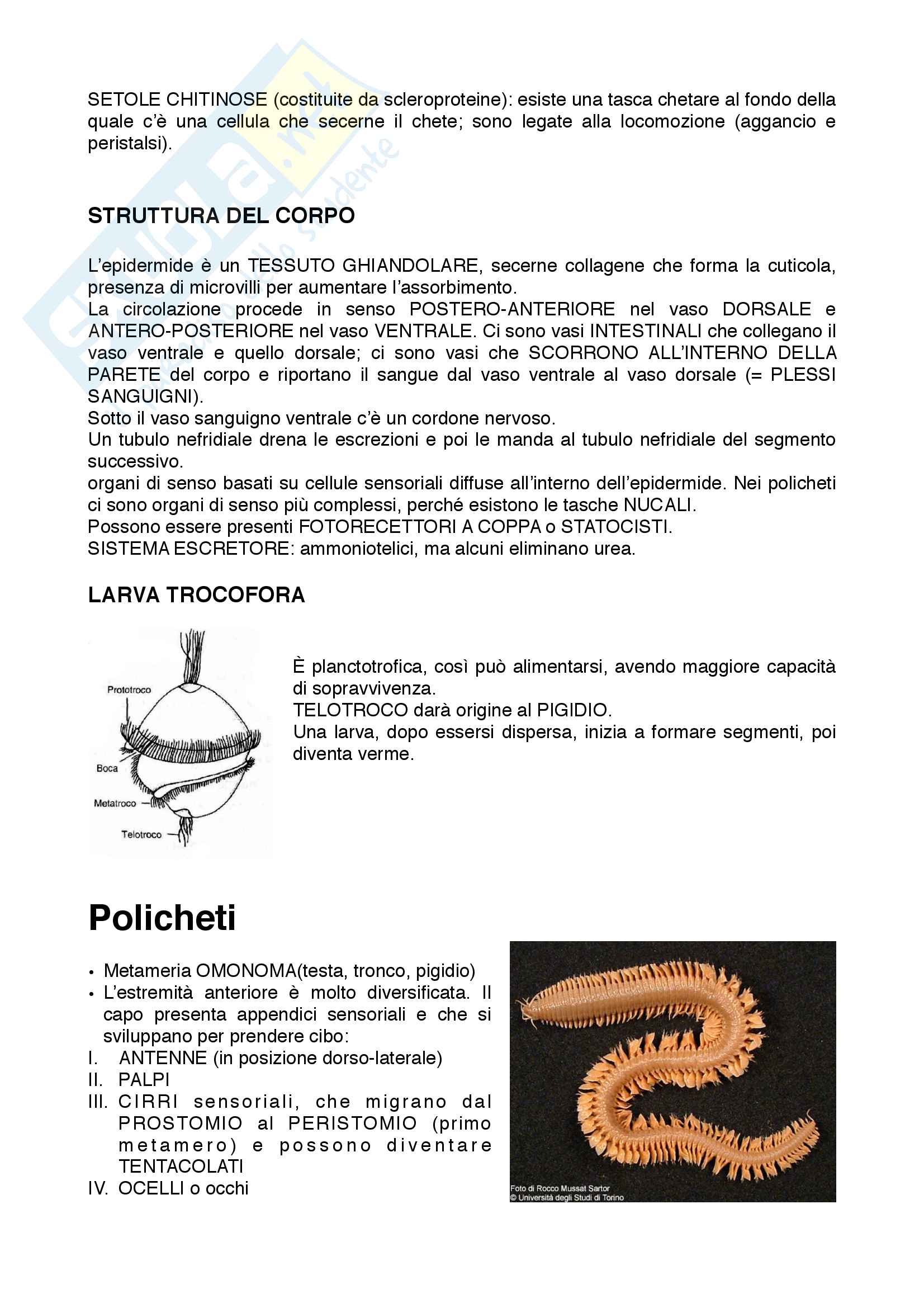 SETOLE CHITINOSE (costituite da scleroproteine): esiste una tasca chetare al fondo della quale c'è una cellula che secerne il chete; sono legate alla locomozione (aggancio e peristalsi).

STRUTTURA DEL CORPO

L'epidermide è un TESSUTO GHIANDOLARE, secerne collagene che forma la cuticola, presenza di microvilli per aumentare l'assorbimento.
La circolazione procede in senso POSTERO-ANTERIORE nel vaso DORSALE e ANTERO-POSTERIORE nel vaso VENTRALE. Ci sono vasi INTESTINALI che collegano il vaso ventrale e quello dorsale; ci sono vasi che SCORRONO ALL'INTERNO DELLA PARETE del corpo e riportano il sangue dal vaso ventrale al vaso dorsale (= PLESSI SANGUIGNI).
Sotto il vaso sanguigno ventrale c'è un cordone nervoso.
Un tubulo nefridiale drena le escrezioni e poi le manda al tubulo nefridiale del segmento successivo.
organi di senso basati su cellule sensoriali diffuse all'interno dell'epidermide. Nei policheti ci sono organi di senso più complessi, perché esistono le tasche NUCALI.
Possono essere presenti FOTORECETTORI A COPPA o STATOCISTI.
SISTEMA ESCRETORE: ammoniotelici, ma alcuni eliminano urea.

LARVA TROCOFORA

Prototroco
Boca
Metatroco
Telotroco

È planctotrofica, così può alimentarsi, avendo maggiore capacità di sopravvivenza.
TELOTROCO darà origine al PIGIDIO.
Una larva, dopo essersi dispersa, inizia a formare segmenti, poi diventa verme.

Policheti

• Metameria OMONOMA(testa, tronco, pigidio)
• L'estremità anteriore è molto diversificata. Il capo presenta appendici sensoriali e che si sviluppano per prendere cibo:
I. ANTENNE (in posizione dorso-laterale)
II. PALPI
III. CIRRI sensoriali, che migrano dal PROSTOMIO al PERISTOMIO (primo metamero) e possono diventare TENTACOLATI
IV. OCELLI o occhi

Foto di Rocco Mussat Sartor
© Università degli Studi di Torino